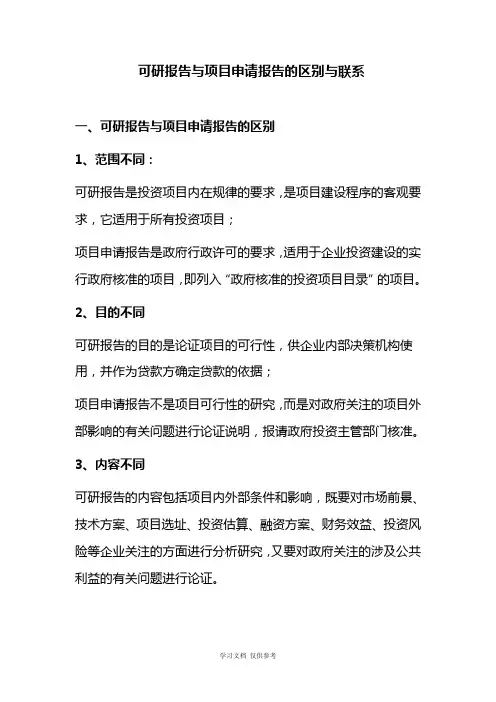 可研报告与项目申请报告的区别与联系

一、可研报告与项目申请报告的区别

1、范围不同：

可研报告是投资项目内在规律的要求，是项目建设程序的客观要求，它适用于所有投资项目；

项目申请报告是政府行政许可的要求，适用于企业投资建设的实行政府核准的项目，即列入“政府核准的投资项目目录”的项目。

2、目的不同

可研报告的目的是论证项目的可行性，供企业内部决策机构使用，并作为贷款方确定贷款的依据；

项目申请报告不是项目可行性的研究，而是对政府关注的项目外部影响的有关问题进行论证说明，报请政府投资主管部门核准。

3、内容不同

可研报告的内容包括项目内外部条件和影响，既要对市场前景、技术方案、项目选址、投资估算、融资方案、财务效益、投资风险等企业关注的方面进行分析研究，又要对政府关注的涉及公共利益的有关问题进行论证。

学习文档 仅供参考